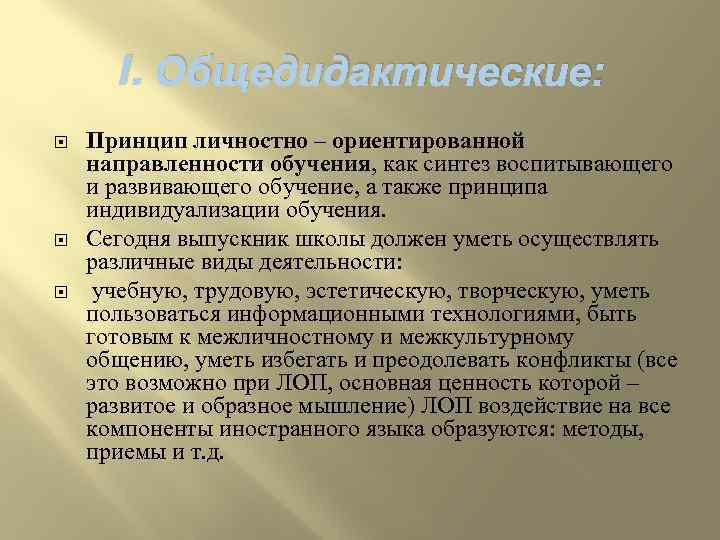 I. Общедидактические:

Принцип личностно – ориентированной направленности обучения, как синтез воспитывающего и развивающего обучение, а также принципа индивидуализации обучения.

Сегодня выпускник школы должен уметь осуществлять различные виды деятельности:

учебную, трудовую, эстетическую, творческую, уметь пользоваться информационными технологиями, быть готовым к межличностному и межкультурному общению, уметь избегать и преодолевать конфликты (все это возможно при ЛОП, основная ценность которой – развитое и образное мышление) ЛОП воздействие на все компоненты иностранного языка образуются: методы, приемы и т.д.